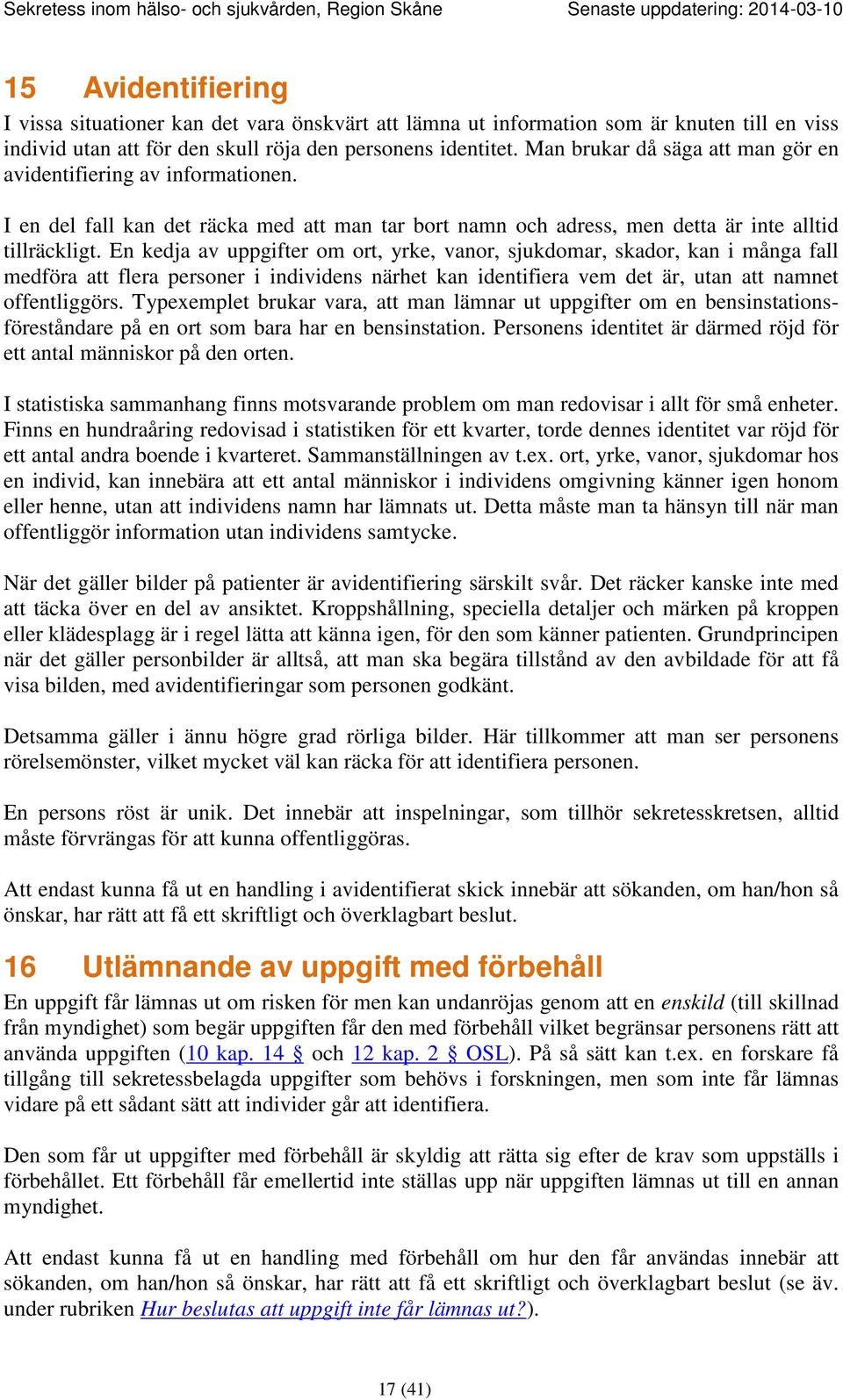 Sekretess inom hälso- och sjukvården, Region Skåne Senaste uppdatering: 2014-03-10

15 Avidentifiering

I vissa situationer kan det vara önskvärt att lämna ut information som är knuten till en viss individ utan att för den skull röja den personens identitet. Man brukar då säga att man gör en avidentifiering av informationen.

I en del fall kan det räcka med att man tar bort namn och adress, men detta är inte alltid tillräckligt. En kedja av uppgifter om ort, yrke, vanor, sjukdomar, skador, kan i många fall medföra att flera personer i individens närhet kan identifiera vem det är, utan att namnet offentliggörs. Typexemplet brukar vara, att man lämnar ut uppgifter om en bensinstationsföreståndare på en ort som bara har en bensinstation. Personens identitet är därmed röjd för ett antal människor på den orten.

I statistiska sammanhang finns motsvarande problem om man redovisar i allt för små enheter. Finns en hundraåring redovisad i statistiken för ett kvarter, torde dennes identitet var röjd för ett antal andra boende i kvarteret. Sammanställningen av t.ex. ort, yrke, vanor, sjukdomar hos en individ, kan innebära att ett antal människor i individens omgivning känner igen honom eller henne, utan att individens namn har lämnats ut. Detta måste man ta hänsyn till när man offentliggör information utan individens samtycke.

När det gäller bilder på patienter är avidentifiering särskilt svår. Det räcker kanske inte med att täcka över en del av ansiktet. Kroppshållning, speciella detaljer och märken på kroppen eller klädesplagg är i regel lätta att känna igen, för den som känner patienten. Grundprincipen när det gäller personbilder är alltså, att man ska begära tillstånd av den avbildade för att få visa bilden, med avidentifieringar som personen godkänt.

Detsamma gäller i ännu högre grad rörliga bilder. Här tillkommer att man ser personens rörelsemönster, vilket mycket väl kan räcka för att identifiera personen.

En persons röst är unik. Det innebär att inspelningar, som tillhör sekretesskretsen, alltid måste förvrängas för att kunna offentliggöras.

Att endast kunna få ut en handling i avidentifierat skick innebär att sökanden, om han/hon så önskar, har rätt att få ett skriftligt och överklagbart beslut.

16 Utlämnande av uppgift med förbehåll

En uppgift får lämnas ut om risken för men kan undanröjas genom att en enskild (till skillnad från myndighet) som begär uppgiften får den med förbehåll vilket begränsar personens rätt att använda uppgiften (10 kap. 14 § och 12 kap. 2 § OSL). På så sätt kan t.ex. en forskare få tillgång till sekretessbelagda uppgifter som behövs i forskningen, men som inte får lämnas vidare på ett sådant sätt att individer går att identifiera.

Den som får ut uppgifter med förbehåll är skyldig att rätta sig efter de krav som uppställs i förbehållet. Ett förbehåll får emellertid inte ställas upp när uppgiften lämnas ut till en annan myndighet.

Att endast kunna få ut en handling med förbehåll om hur den får användas innebär att sökanden, om han/hon så önskar, har rätt att få ett skriftligt och överklagbart beslut (se äv. under rubriken Hur beslutas att uppgift inte får lämnas ut?).

17 (41)